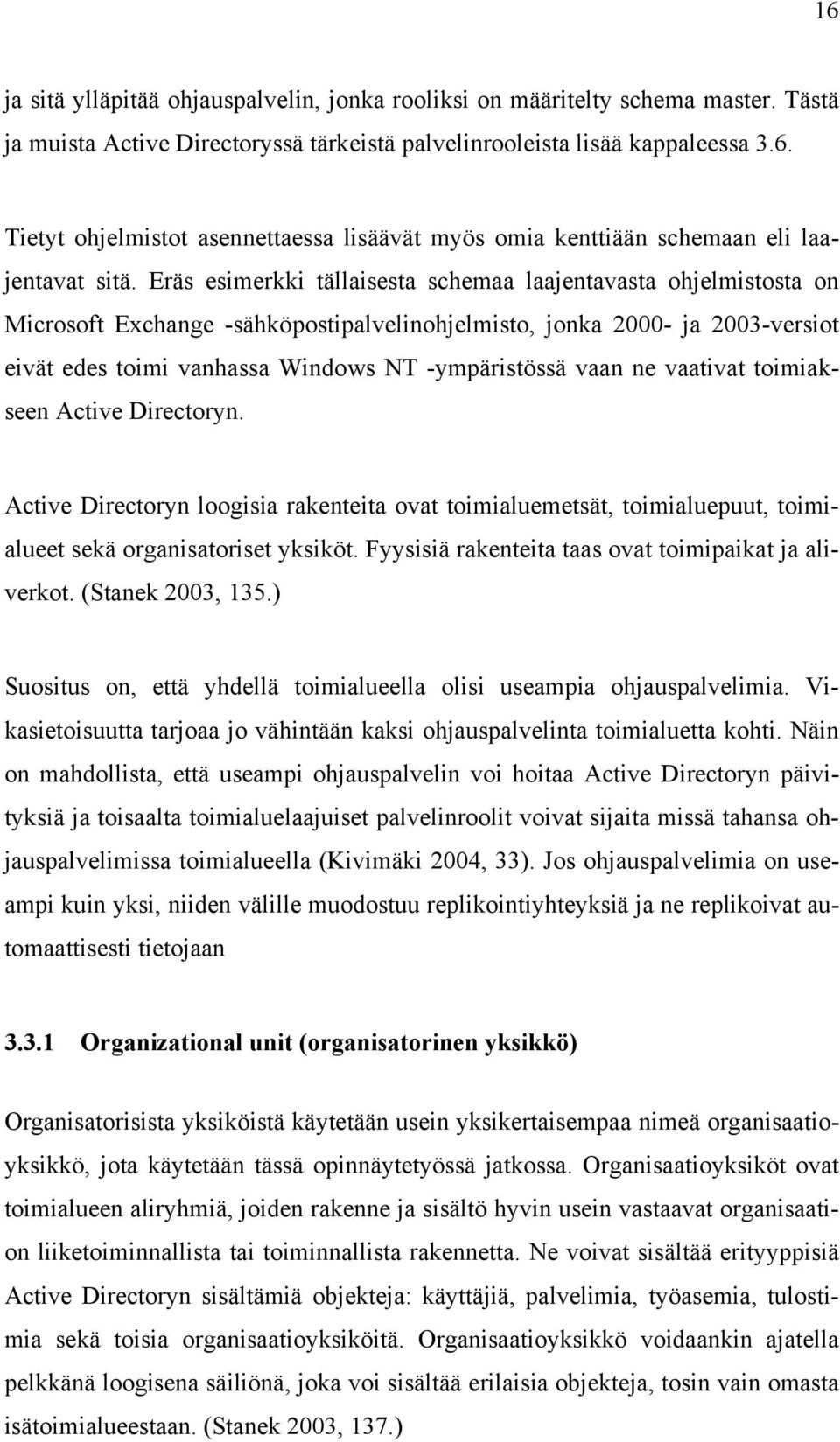 16

ja sitä ylläpitää ohjauspalvelin, jonka rooliksi on määritelty schema master. Tästä ja muista Active Directoryssä tärkeistä palvelinrooleista lisää kappaleessa 3.6.

Tietyt ohjelmistot asennettaessa lisäävät myös omia kenttiään schemaan eli laajentavat sitä. Eräs esimerkki tällaisesta schemaa laajentavasta ohjelmistosta on Microsoft Exchange -sähköpostipalvelinohjelmisto, jonka 2000- ja 2003-versiot eivät edes toimi vanhassa Windows NT -ympäristössä vaan ne vaativat toimiakseen Active Directoryn.

Active Directoryn loogisia rakenteita ovat toimialuemetsät, toimialuepuut, toimialueet sekä organisatoriset yksiköt. Fyysisiä rakenteita taas ovat toimipaikat ja aliverkot. (Stanek 2003, 135.)

Suositus on, että yhdellä toimialueella olisi useampia ohjauspalvelimia. Vikasietoisuutta tarjoaa jo vähintään kaksi ohjauspalvelinta toimialuetta kohti. Näin on mahdollista, että useampi ohjauspalvelin voi hoitaa Active Directoryn päivityksiä ja toisaalta toimialuelaajuiset palvelinroolit voivat sijaita missä tahansa ohjauspalvelimissa toimialueella (Kivimäki 2004, 33). Jos ohjauspalvelimia on useampi kuin yksi, niiden välille muodostuu replikointiyhteyksiä ja ne replikoivat automaattisesti tietojaan

3.3.1 Organizational unit (organisatorinen yksikkö)

Organisatorisista yksiköistä käytetään usein yksikertaisempaa nimeä organisaatioyksikkö, jota käytetään tässä opinnäytetyössä jatkossa. Organisaatioyksiköt ovat toimialueen aliryhmiä, joiden rakenne ja sisältö hyvin usein vastaavat organisaation liiketoiminnallista tai toiminnallista rakennetta. Ne voivat sisältää erityyppisiä Active Directoryn sisältämiä objekteja: käyttäjiä, palvelimia, työasemia, tulostimia sekä toisia organisaatioyksiköitä. Organisaatioyksikkö voidaankin ajatella pelkkänä loogisena säiliönä, joka voi sisältää erilaisia objekteja, tosin vain omasta isätoimialueestaan. (Stanek 2003, 137.)